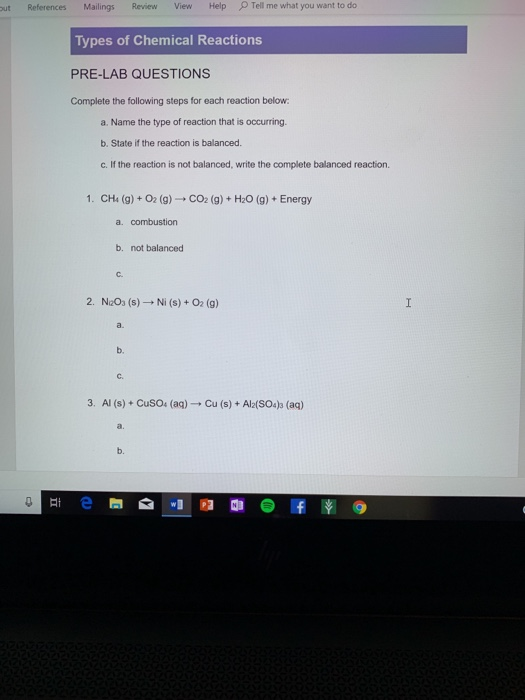 out References Mailings Review View Help Tell me what you want to do

Types of Chemical Reactions

PRE-LAB QUESTIONS

Complete the following steps for each reaction below:

a. Name the type of reaction that is occurring.

b. State if the reaction is balanced.

c. If the reaction is not balanced, write the complete balanced reaction.

1. $CH_4$ (g) + $O_2$ (g) → $CO_2$ (g) + $H_2O$ (g) + Energy

a. combustion

b. not balanced

c.

2. $Ni_2O_3$ (s) → Ni (s) + $O_2$ (g)

a.

b.

c.

3. Al (s) + $CuSO_4$ (aq) → Cu (s) + $Al_2(SO_4)_3$ (aq)

a.

b.